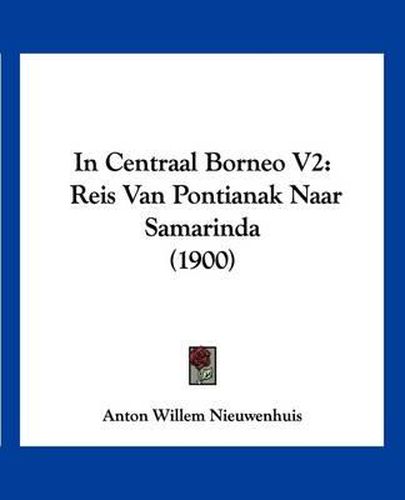 In Centraal Borneo V2: Reis Van Pontianak Naar Samarinda (1900)

Anton Willem Nieuwenhuis